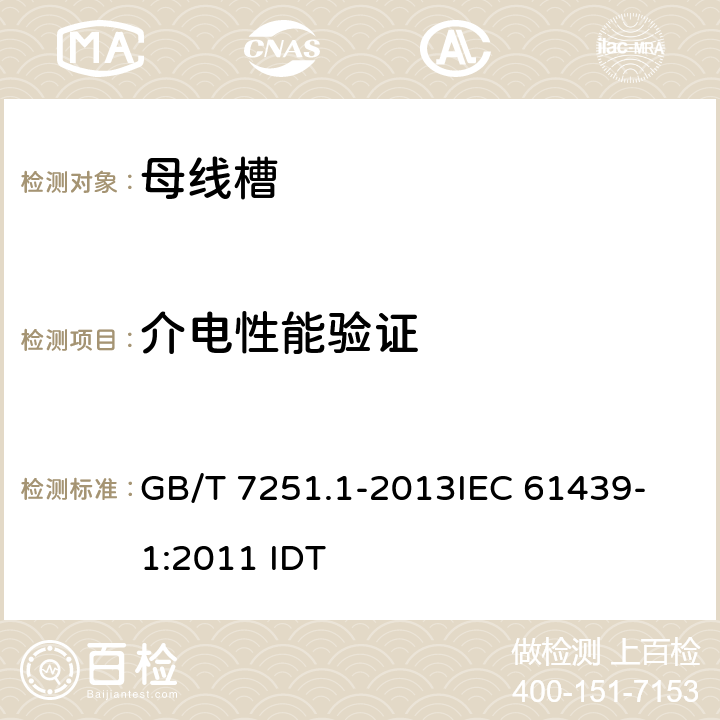 MA CNAS AC ilac-MRA

检测对象： 母线槽

检测项目： 介电性能验证

检测标准： GB/T 7251.1-2013IEC 61439-1:2011 IDT

百检
Baijiantest.com

做检测 上百检
400-151-7153